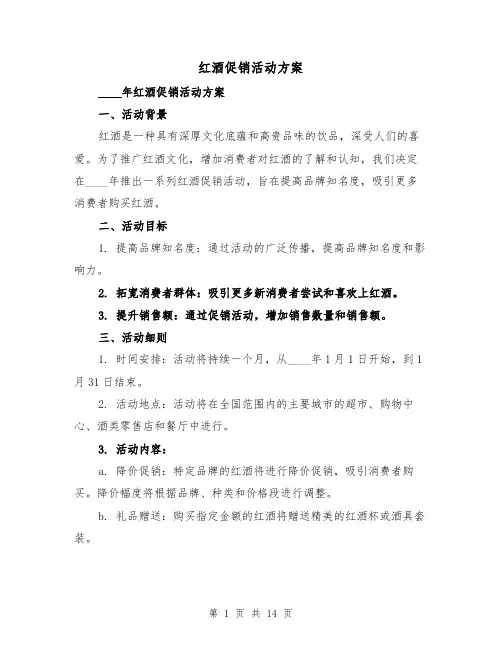 红酒促销活动方案

____年红酒促销活动方案

一、活动背景

红酒是一种具有深厚文化底蕴和高贵品味的饮品，深受人们的喜爱。为了推广红酒文化，增加消费者对红酒的了解和认知，我们决定在____年推出一系列红酒促销活动，旨在提高品牌知名度，吸引更多消费者购买红酒。

二、活动目标

1. 提高品牌知名度：通过活动的广泛传播，提高品牌知名度和影响力。

2. 拓宽消费者群体：吸引更多新消费者尝试和喜欢上红酒。

3. 提升销售额：通过促销活动，增加销售数量和销售额。

三、活动细则

1. 时间安排：活动将持续一个月，从____年1月1日开始，到1月31日结束。

2. 活动地点：活动将在全国范围内的主要城市的超市、购物中心、酒类零售店和餐厅中进行。

3. 活动内容：

a. 降价促销：特定品牌的红酒将进行降价促销，吸引消费者购买。降价幅度将根据品牌、种类和价格段进行调整。

b. 礼品赠送：购买指定金额的红酒将赠送精美的红酒杯或酒具套装。

第 1 页 共 14 页